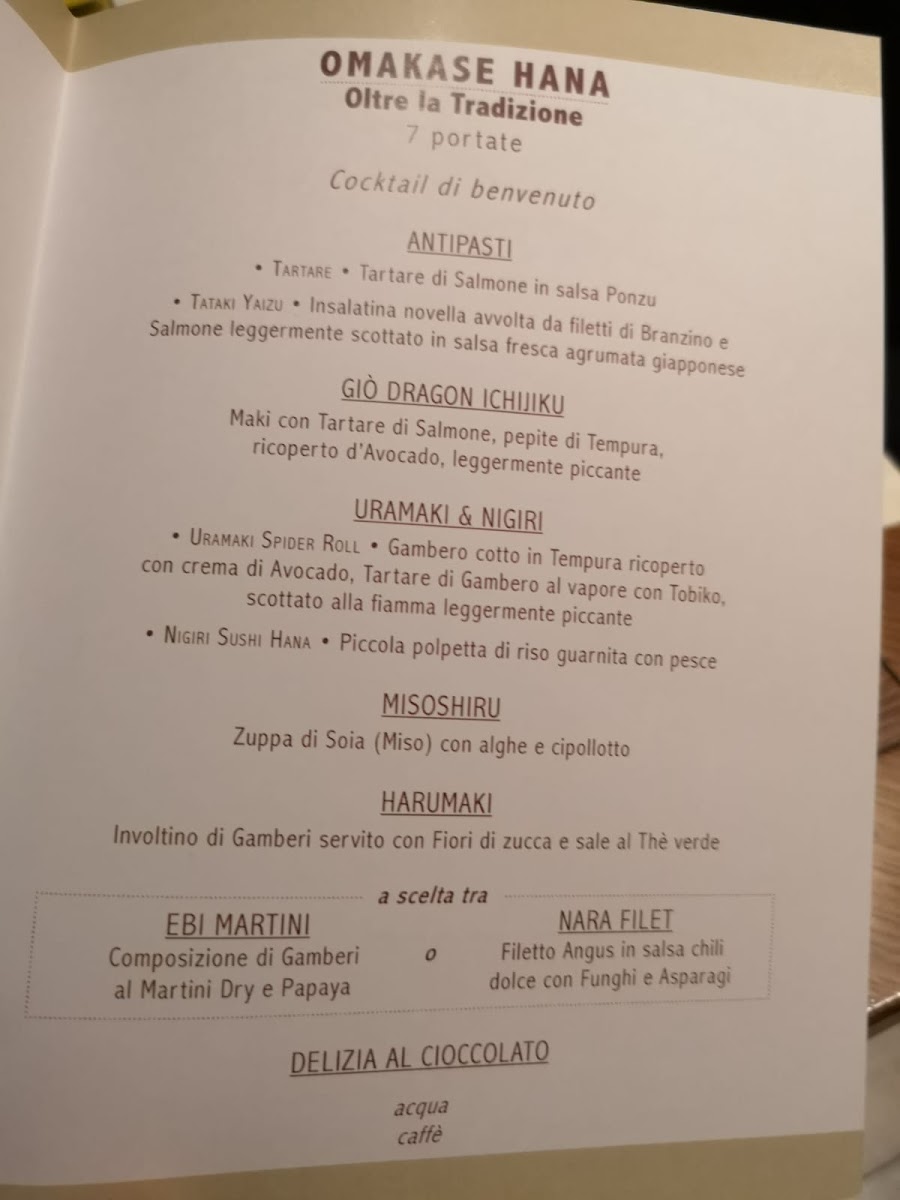 OMAKASE HANA
Oltre la Tradizione
7 portate

Cocktail di benvenuto

ANTIPASTI

• Tartare • Tartare di Salmone in salsa Ponzu

• Tataki Yaizu • Insalatina novella avvolta da filetti di Branzino e Salmone leggermente scottato in salsa fresca agrumata giapponese

GIÒ DRAGON ICHIJIKU

Maki con Tartare di Salmone, pepite di Tempura, ricoperto d'Avocado, leggermente piccante

URAMAKI & NIGIRI

• Uramaki Spider Roll • Gambero cotto in Tempura ricoperto con crema di Avocado, Tartare di Gambero al vapore con Tobiko, scottato alla fiamma leggermente piccante

• Nigiri Sushi Hana • Piccola polpetta di riso guarnita con pesce

MISOSHIRU

Zuppa di Soia (Miso) con alghe e cipollotto

HARUMAKI

Involtino di Gamberi servito con Fiori di zucca e sale al Thè verde

a scelta tra

EBI MARTINI
Composizione di Gamberi
al Martini Dry e Papaya

o

NARA FILET
Filetto Angus in salsa chili
dolce con Funghi e Asparagi

DELIZIA AL CIOCCOLATO

acqua
caffè